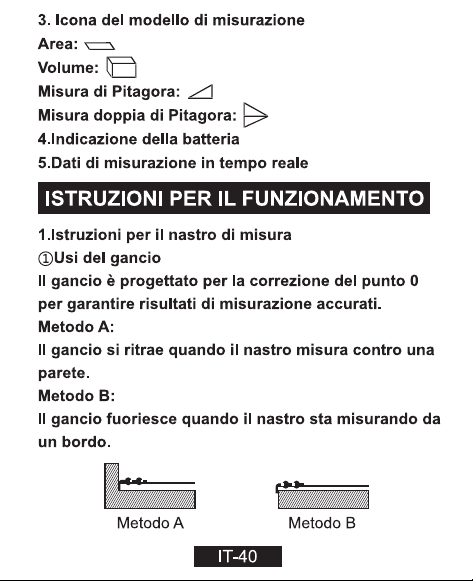 3. Icona del modello di misurazione
Area:
Volume:
Misura di Pitagora:
Misura doppia di Pitagora:
4.Indicazione della batteria
5.Dati di misurazione in tempo reale

ISTRUZIONI PER IL FUNZIONAMENTO

1.Istruzioni per il nastro di misura
①Usi del gancio
Il gancio è progettato per la correzione del punto 0 per garantire risultati di misurazione accurati.
Metodo A:
Il gancio si ritrae quando il nastro misura contro una parete.
Metodo B:
Il gancio fuoriesce quando il nastro sta misurando da un bordo.

Metodo A
Metodo B

IT-40